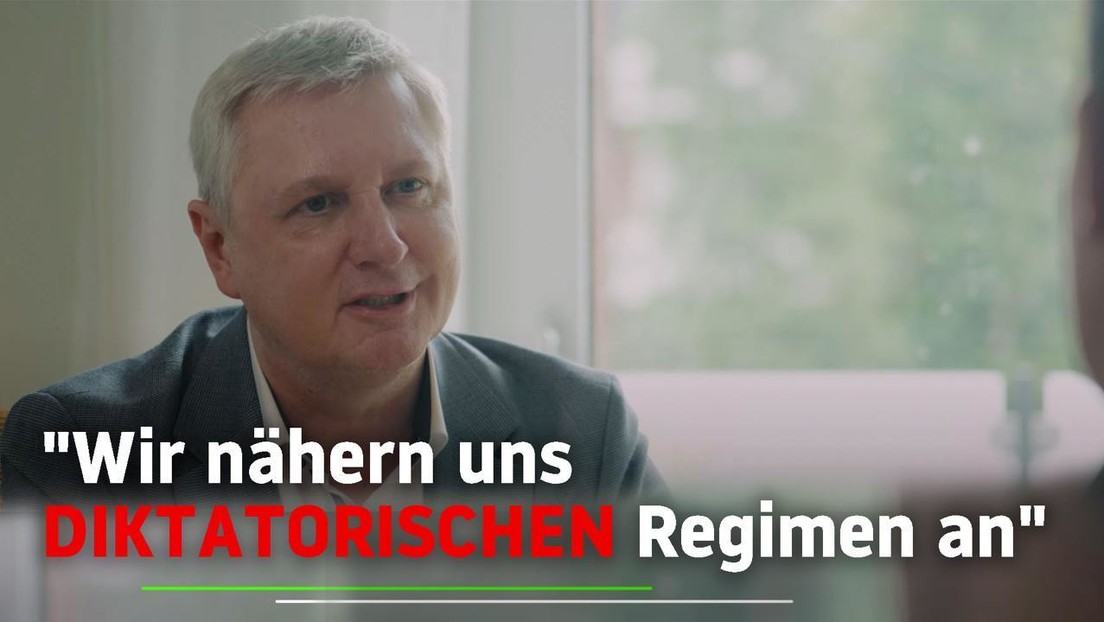 "Wir nähern uns DIKTATORISCHEN Regimen an"